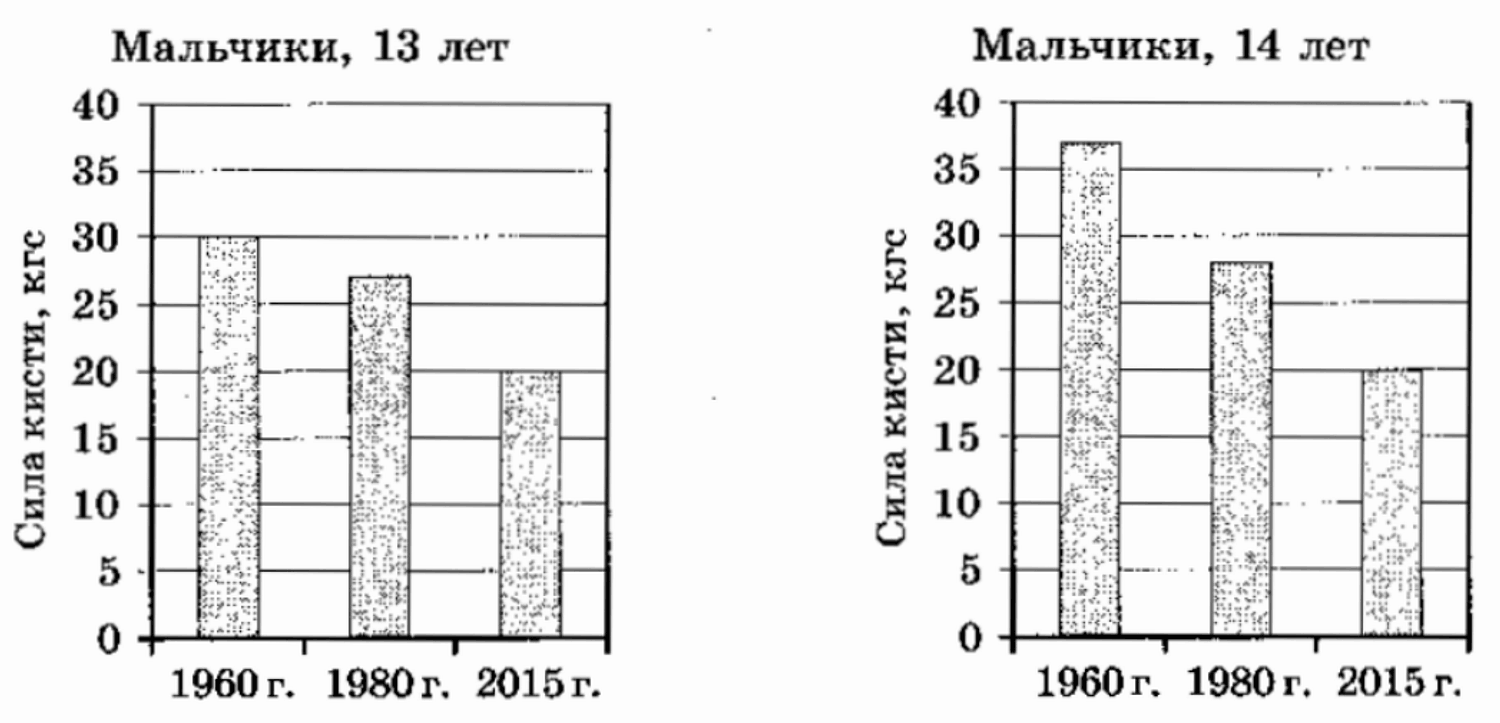 Мальчики, 13 лет

Сила кисти, кгс

40
35
30
25
20
15
10
5
0

1960 г. 1980 г. 2015 г.

Мальчики, 14 лет

Сила кисти, кгс

40
35
30
25
20
15
10
5
0

1960 г. 1980 г. 2015 г.